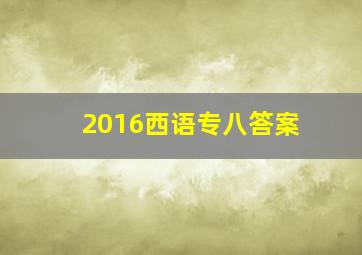 2016西语专八答案